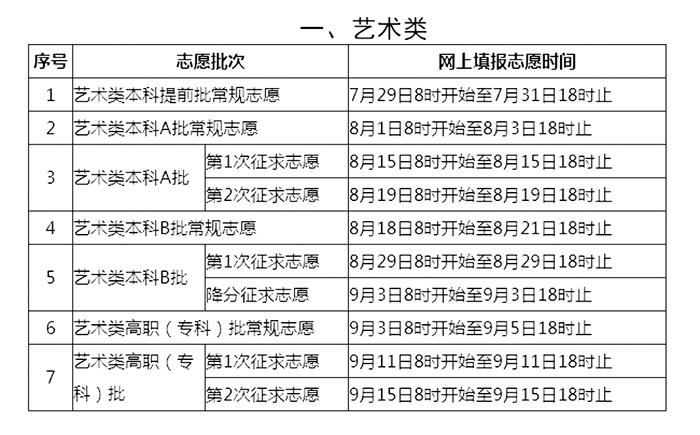 一、艺术类

| 序号 | 志愿批次 | | 网上填报志愿时间 |
|---|---|---|---|
| 1 | 艺术类本科提前批常规志愿 | | 7月29日8时开始至7月31日18时止 |
| 2 | 艺术类本科A批常规志愿 | | 8月1日8时开始至8月3日18时止 |
| 3 | 艺术类本科A批 | 第1次征求志愿 | 8月15日8时开始至8月15日18时止 |
| | | 第2次征求志愿 | 8月19日8时开始至8月19日18时止 |
| 4 | 艺术类本科B批常规志愿 | | 8月18日8时开始至8月21日18时止 |
| 5 | 艺术类本科B批 | 第1次征求志愿 | 8月29日8时开始至8月29日18时止 |
| | | 降分征求志愿 | 9月3日8时开始至9月3日18时止 |
| 6 | 艺术类高职（专科）批常规志愿 | | 9月3日8时开始至9月5日18时止 |
| 7 | 艺术类高职（专科）批 | 第1次征求志愿 | 9月11日8时开始至9月11日18时止 |
| | | 第2次征求志愿 | 9月15日8时开始至9月15日18时止 |